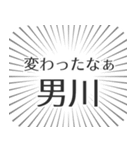 変わったなぁ
男川